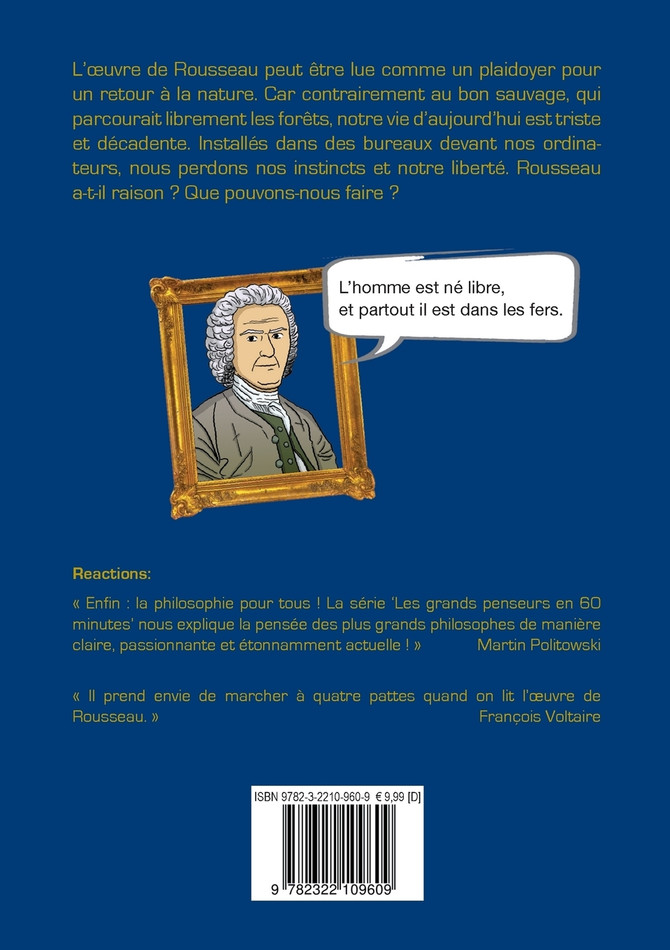 L'œuvre de Rousseau peut être lue comme un plaidoyer pour un retour à la nature. Car contrairement au bon sauvage, qui parcourait librement les forêts, notre vie d'aujourd'hui est triste et décadente. Installés dans des bureaux devant nos ordinateurs, nous perdons nos instincts et notre liberté. Rousseau a-t-il raison ? Que pouvons-nous faire ?

L'homme est né libre, et partout il est dans les fers.

Reactions:

« Enfin : la philosophie pour tous ! La série 'Les grands penseurs en 60 minutes' nous explique la pensée des plus grands philosophes de manière claire, passionnante et étonnamment actuelle ! » Martin Politowski

« Il prend envie de marcher à quatre pattes quand on lit l'œuvre de Rousseau. » François Voltaire

ISBN 9782-3-2210-960-9 € 9,99 [D]

9 782322 109609